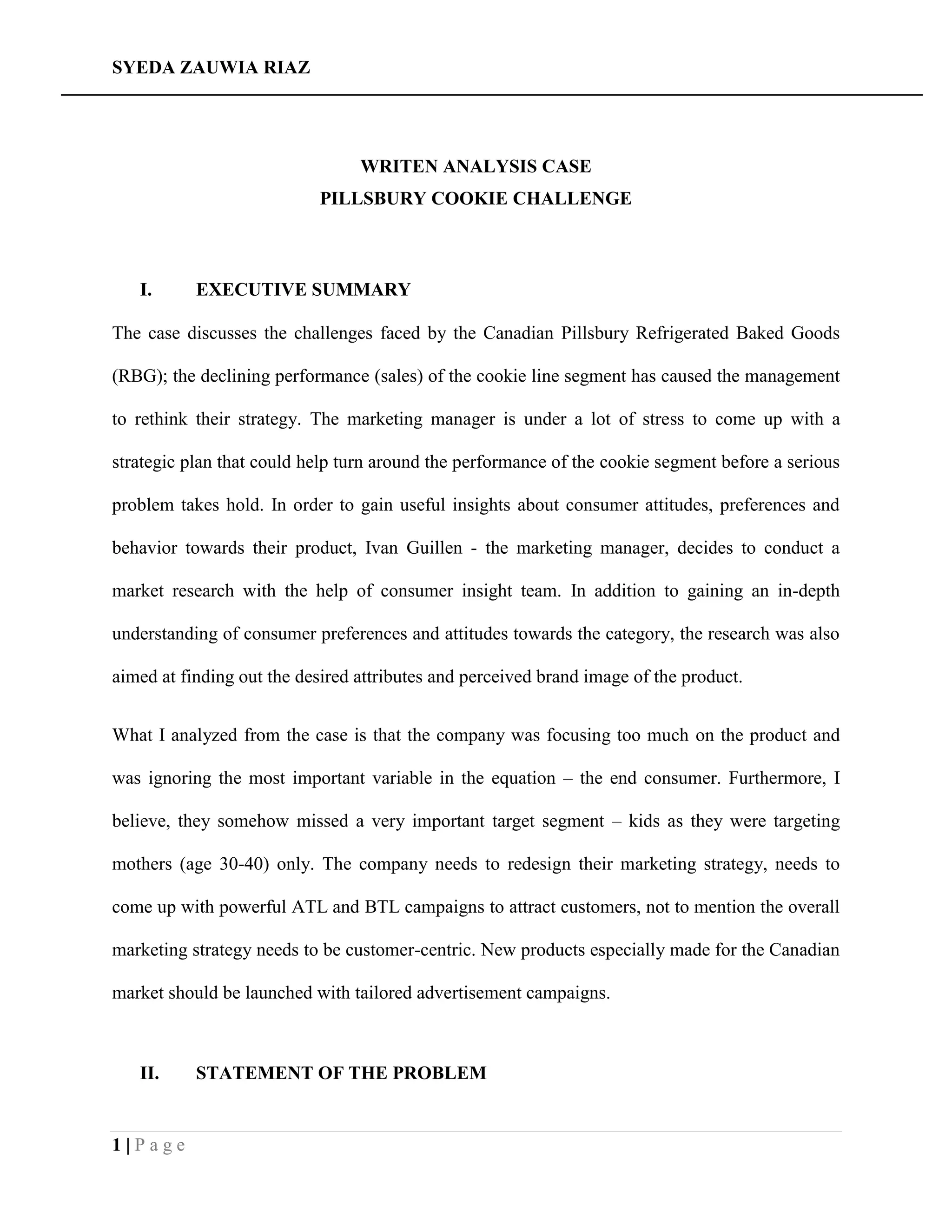 SYEDA ZAUWIA RIAZ

WRITEN ANALYSIS CASE
PILLSBURY COOKIE CHALLENGE

I. EXECUTIVE SUMMARY

The case discusses the challenges faced by the Canadian Pillsbury Refrigerated Baked Goods (RBG); the declining performance (sales) of the cookie line segment has caused the management to rethink their strategy. The marketing manager is under a lot of stress to come up with a strategic plan that could help turn around the performance of the cookie segment before a serious problem takes hold. In order to gain useful insights about consumer attitudes, preferences and behavior towards their product, Ivan Guillen - the marketing manager, decides to conduct a market research with the help of consumer insight team. In addition to gaining an in-depth understanding of consumer preferences and attitudes towards the category, the research was also aimed at finding out the desired attributes and perceived brand image of the product.

What I analyzed from the case is that the company was focusing too much on the product and was ignoring the most important variable in the equation – the end consumer. Furthermore, I believe, they somehow missed a very important target segment – kids as they were targeting mothers (age 30-40) only. The company needs to redesign their marketing strategy, needs to come up with powerful ATL and BTL campaigns to attract customers, not to mention the overall marketing strategy needs to be customer-centric. New products especially made for the Canadian market should be launched with tailored advertisement campaigns.

II. STATEMENT OF THE PROBLEM

1 | P a g e